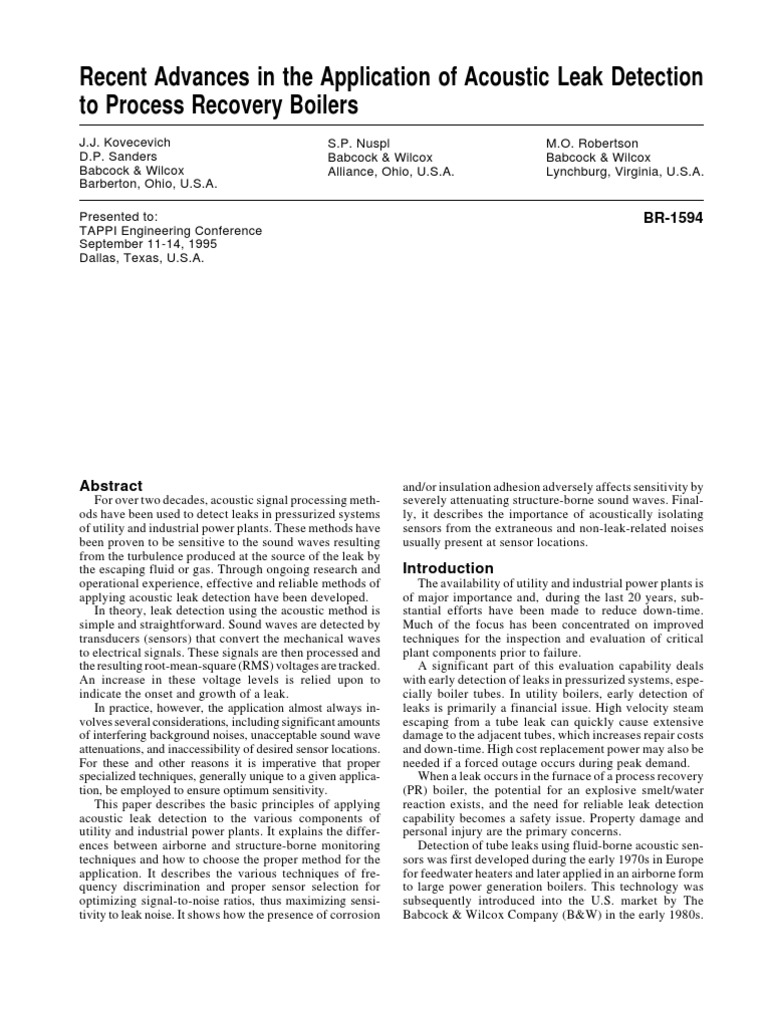 Recent Advances in the Application of Acoustic Leak Detection to Process Recovery Boilers

J.J. Kovecevich
D.P. Sanders
Babcock & Wilcox
Barberton, Ohio, U.S.A.

S.P. Nuspl
Babcock & Wilcox
Alliance, Ohio, U.S.A.

M.O. Robertson
Babcock & Wilcox
Lynchburg, Virginia, U.S.A.

Presented to:
TAPPI Engineering Conference
September 11-14, 1995
Dallas, Texas, U.S.A.

BR-1594

Abstract

For over two decades, acoustic signal processing methods have been used to detect leaks in pressurized systems of utility and industrial power plants. These methods have been proven to be sensitive to the sound waves resulting from the turbulence produced at the source of the leak by the escaping fluid or gas. Through ongoing research and operational experience, effective and reliable methods of applying acoustic leak detection have been developed.

In theory, leak detection using the acoustic method is simple and straightforward. Sound waves are detected by transducers (sensors) that convert the mechanical waves to electrical signals. These signals are then processed and the resulting root-mean-square (RMS) voltages are tracked. An increase in these voltage levels is relied upon to indicate the onset and growth of a leak.

In practice, however, the application almost always involves several considerations, including significant amounts of interfering background noises, unacceptable sound wave attenuations, and inaccessibility of desired sensor locations. For these and other reasons it is imperative that proper specialized techniques, generally unique to a given application, be employed to ensure optimum sensitivity.

This paper describes the basic principles of applying acoustic leak detection to the various components of utility and industrial power plants. It explains the differences between airborne and structure-borne monitoring techniques and how to choose the proper method for the application. It describes the various techniques of frequency discrimination and proper sensor selection for optimizing signal-to-noise ratios, thus maximizing sensitivity to leak noise. It shows how the presence of corrosion and/or insulation adhesion adversely affects sensitivity by severely attenuating structure-borne sound waves. Finally, it describes the importance of acoustically isolating sensors from the extraneous and non-leak-related noises usually present at sensor locations.

Introduction

The availability of utility and industrial power plants is of major importance and, during the last 20 years, substantial efforts have been made to reduce down-time. Much of the focus has been concentrated on improved techniques for the inspection and evaluation of critical plant components prior to failure.

A significant part of this evaluation capability deals with early detection of leaks in pressurized systems, especially boiler tubes. In utility boilers, early detection of leaks is primarily a financial issue. High velocity steam escaping from a tube leak can quickly cause extensive damage to the adjacent tubes, which increases repair costs and down-time. High cost replacement power may also be needed if a forced outage occurs during peak demand.

When a leak occurs in the furnace of a process recovery (PR) boiler, the potential for an explosive smelt/water reaction exists, and the need for reliable leak detection capability becomes a safety issue. Property damage and personal injury are the primary concerns.

Detection of tube leaks using fluid-borne acoustic sensors was first developed during the early 1970s in Europe for feedwater heaters and later applied in an airborne form to large power generation boilers. This technology was subsequently introduced into the U.S. market by The Babcock & Wilcox Company (B&W) in the early 1980s.